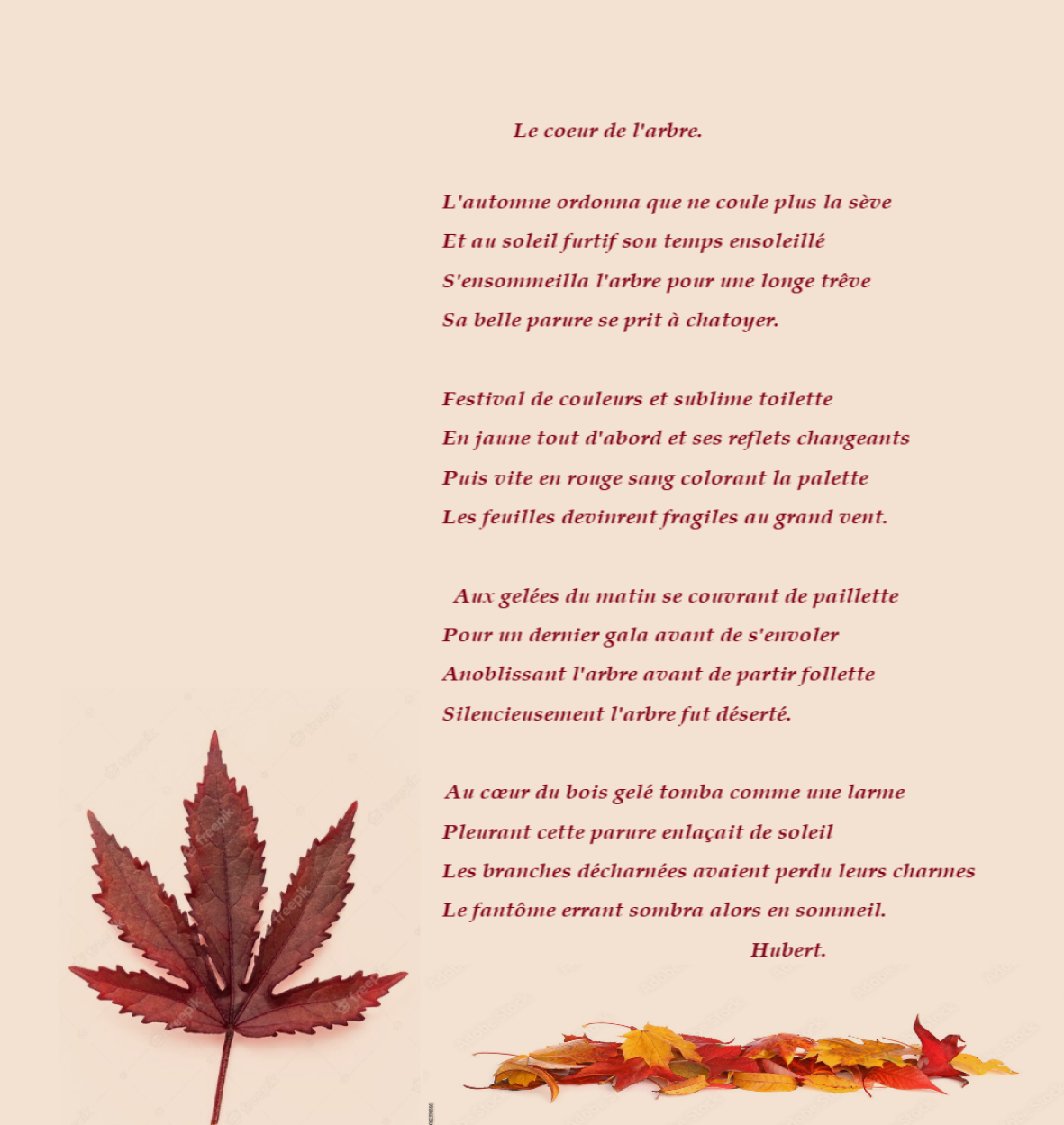 Le coeur de l'arbre.

L'automne ordonna que ne coule plus la sève
Et au soleil furtif son temps ensoleillé
S'ensommeilla l'arbre pour une longe trêve
Sa belle parure se prit à chatoyer.

Festival de couleurs et sublime toilette
En jaune tout d'abord et ses reflets changeants
Puis vite en rouge sang colorant la palette
Les feuilles devinrent fragiles au grand vent.

Aux gelées du matin se couvrant de paillette
Pour un dernier gala avant de s'envoler
Anoblissant l'arbre avant de partir follette
Silencieusement l'arbre fut déserté.

Au cœur du bois gelé tomba comme une larme
Pleurant cette parure enlaçait de soleil
Les branches décharnées avaient perdu leurs charmes
Le fantôme errant sombra alors en sommeil.
Hubert.

freepik